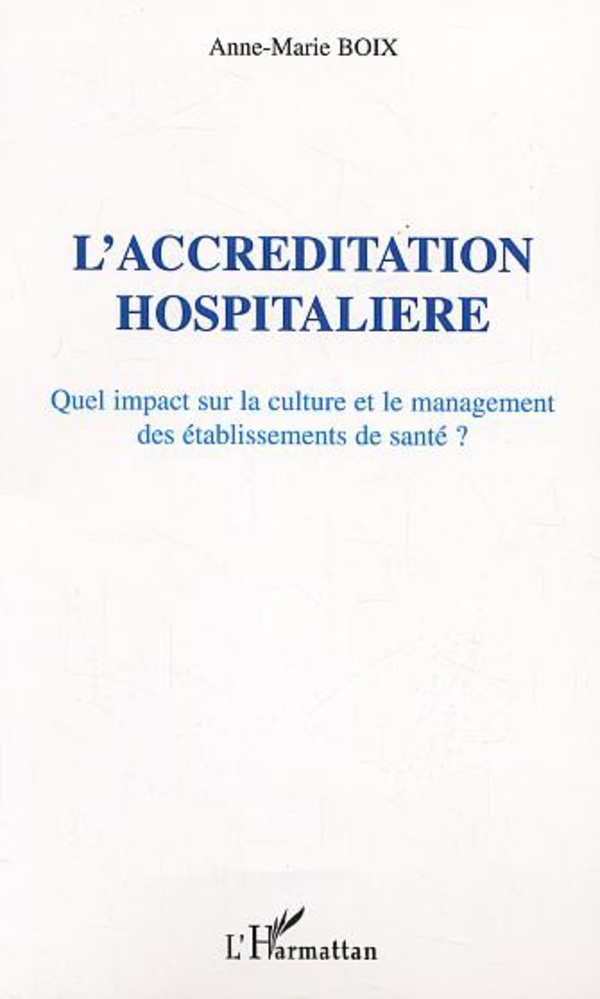 Anne-Marie BOIX

L'ACCREDITATION
HOSPITALIERE

Quel impact sur la culture et le management des établissements de santé ?

L'Harmattan